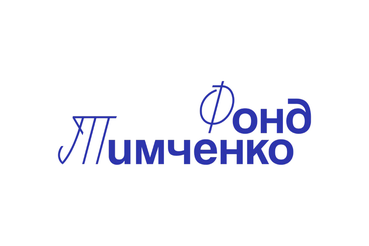 Фонд
Тимченко